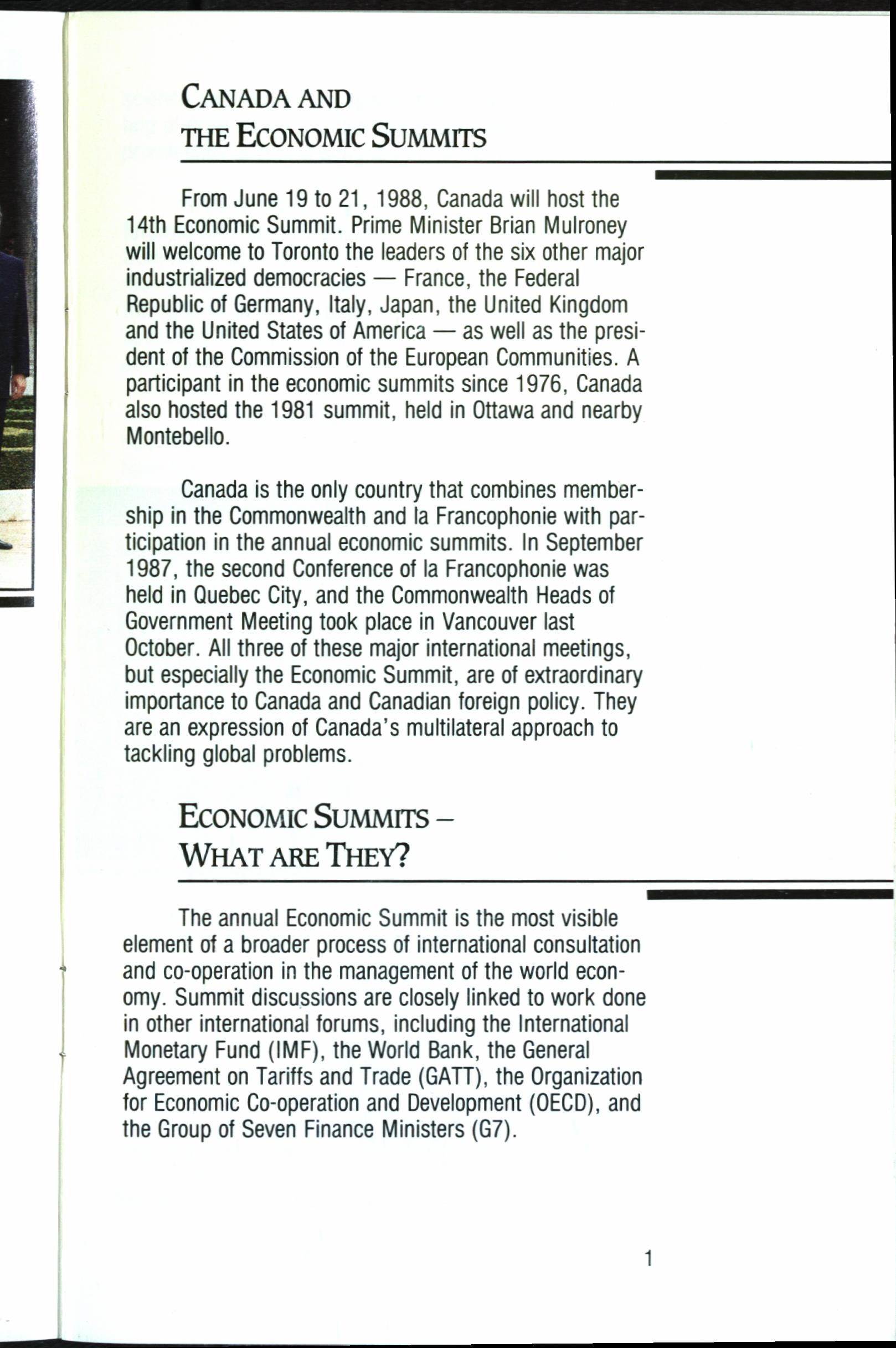 CANADA AND THE ECONOMIC SUMMITS

From June 19 to 21, 1988, Canada will host the 14th Economic Summit. Prime Minister Brian Mulroney will welcome to Toronto the leaders of the six other major industrialized democracies — France, the Federal Republic of Germany, Italy, Japan, the United Kingdom and the United States of America — as well as the president of the Commission of the European Communities. A participant in the economic summits since 1976, Canada also hosted the 1981 summit, held in Ottawa and nearby Montebello.

Canada is the only country that combines membership in the Commonwealth and la Francophonie with participation in the annual economic summits. In September 1987, the second Conference of la Francophonie was held in Quebec City, and the Commonwealth Heads of Government Meeting took place in Vancouver last October. All three of these major international meetings, but especially the Economic Summit, are of extraordinary importance to Canada and Canadian foreign policy. They are an expression of Canada's multilateral approach to tackling global problems.

ECONOMIC SUMMITS – WHAT ARE THEY?

The annual Economic Summit is the most visible element of a broader process of international consultation and co-operation in the management of the world economy. Summit discussions are closely linked to work done in other international forums, including the International Monetary Fund (IMF), the World Bank, the General Agreement on Tariffs and Trade (GATT), the Organization for Economic Co-operation and Development (OECD), and the Group of Seven Finance Ministers (G7).

1